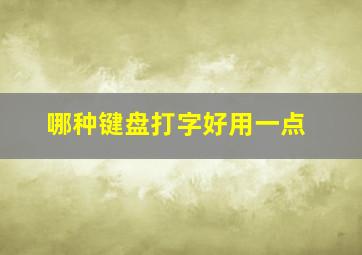 哪种键盘打字好用一点